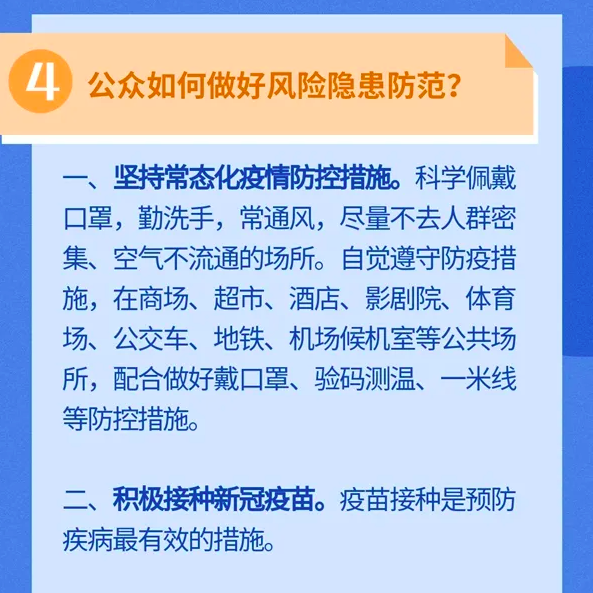 4 公众如何做好风险隐患防范？

一、坚持常态化疫情防控措施。科学佩戴口罩，勤洗手，常通风，尽量不去人群密集、空气不流通的场所。自觉遵守防疫措施，在商场、超市、酒店、影剧院、体育场、公交车、地铁、机场候机室等公共场所，配合做好戴口罩、验码测温、一米线等防控措施。

二、积极接种新冠疫苗。疫苗接种是预防疾病最有效的措施。